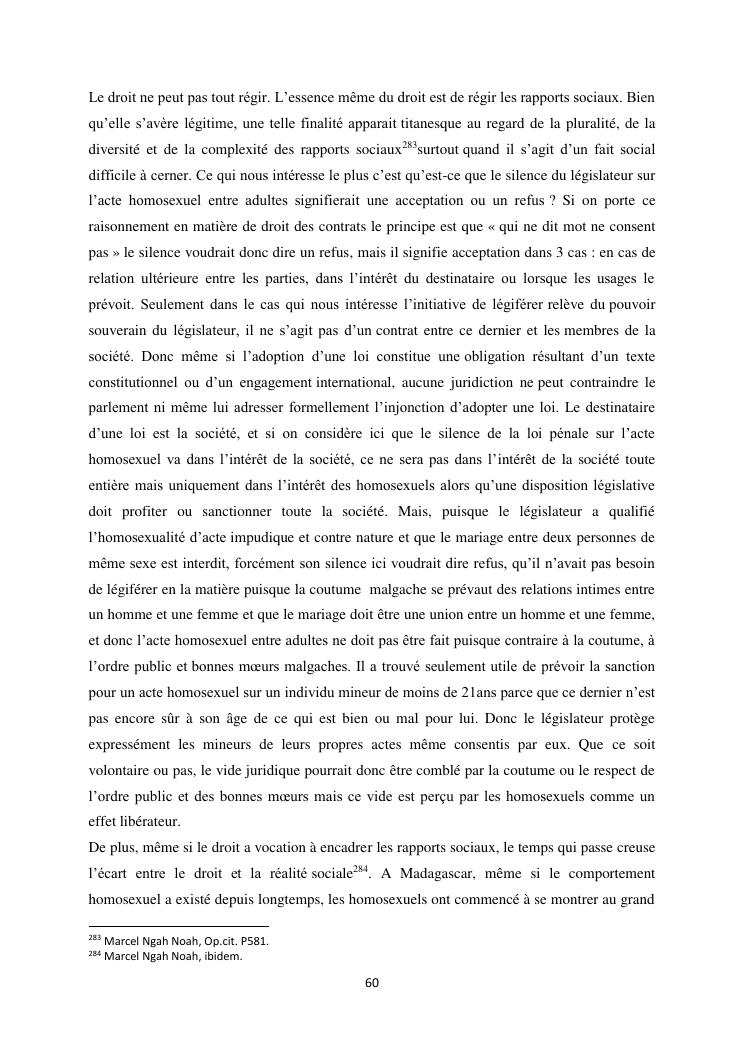 Le droit ne peut pas tout régir. L'essence même du droit est de régir les rapports sociaux. Bien qu'elle s'avère légitime, une telle finalité apparait titanesque au regard de la pluralité, de la diversité et de la complexité des rapports sociaux$^{283}$surtout quand il s'agit d'un fait social difficile à cerner. Ce qui nous intéresse le plus c'est qu'est-ce que le silence du législateur sur l'acte homosexuel entre adultes signifierait une acceptation ou un refus ? Si on porte ce raisonnement en matière de droit des contrats le principe est que « qui ne dit mot ne consent pas » le silence voudrait donc dire un refus, mais il signifie acceptation dans 3 cas : en cas de relation ultérieure entre les parties, dans l'intérêt du destinataire ou lorsque les usages le prévoit. Seulement dans le cas qui nous intéresse l'initiative de légiférer relève du pouvoir souverain du législateur, il ne s'agit pas d'un contrat entre ce dernier et les membres de la société. Donc même si l'adoption d'une loi constitue une obligation résultant d'un texte constitutionnel ou d'un engagement international, aucune juridiction ne peut contraindre le parlement ni même lui adresser formellement l'injonction d'adopter une loi. Le destinataire d'une loi est la société, et si on considère ici que le silence de la loi pénale sur l'acte homosexuel va dans l'intérêt de la société, ce ne sera pas dans l'intérêt de la société toute entière mais uniquement dans l'intérêt des homosexuels alors qu'une disposition législative doit profiter ou sanctionner toute la société. Mais, puisque le législateur a qualifié l'homosexualité d'acte impudique et contre nature et que le mariage entre deux personnes de même sexe est interdit, forcément son silence ici voudrait dire refus, qu'il n'avait pas besoin de légiférer en la matière puisque la coutume malgache se prévaut des relations intimes entre un homme et une femme et que le mariage doit être une union entre un homme et une femme, et donc l'acte homosexuel entre adultes ne doit pas être fait puisque contraire à la coutume, à l'ordre public et bonnes mœurs malgaches. Il a trouvé seulement utile de prévoir la sanction pour un acte homosexuel sur un individu mineur de moins de 21ans parce que ce dernier n'est pas encore sûr à son âge de ce qui est bien ou mal pour lui. Donc le législateur protège expressément les mineurs de leurs propres actes même consentis par eux. Que ce soit volontaire ou pas, le vide juridique pourrait donc être comblé par la coutume ou le respect de l'ordre public et des bonnes mœurs mais ce vide est perçu par les homosexuels comme un effet libérateur.
De plus, même si le droit a vocation à encadrer les rapports sociaux, le temps qui passe creuse l'écart entre le droit et la réalité sociale$^{284}$. A Madagascar, même si le comportement homosexuel a existé depuis longtemps, les homosexuels ont commencé à se montrer au grand

$^{283}$ Marcel Ngah Noah, Op.cit. P581.
$^{284}$ Marcel Ngah Noah, ibidem.

60